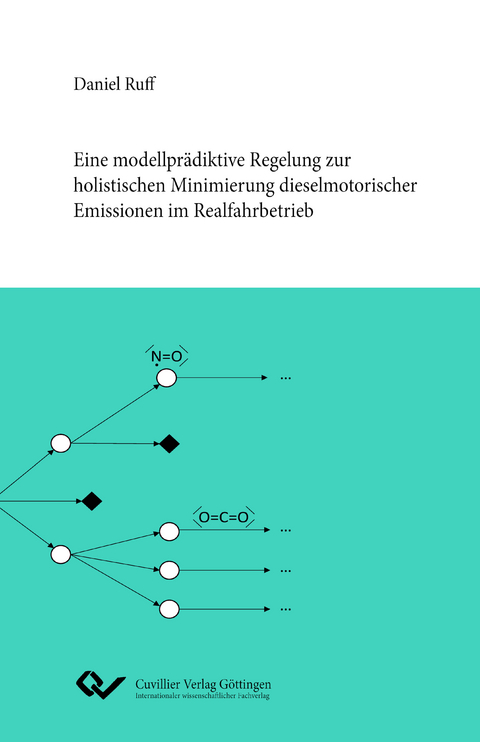 Daniel Ruff

Eine modellprädiktive Regelung zur holistischen Minimierung dieselmotorischer Emissionen im Realfahrbetrieb

N=O

...

O=C=O

...

...

...

Cuvillier Verlag Göttingen
Internationaler wissenschaftlicher Fachverlag